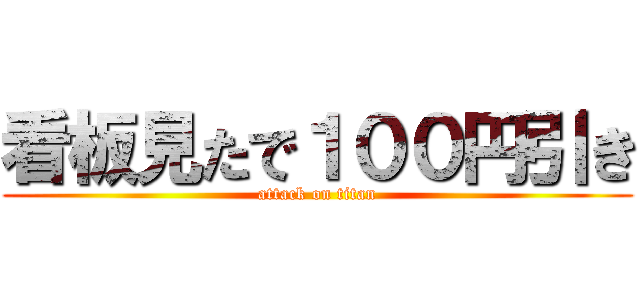 看板見たで１００円引き
attack on titan